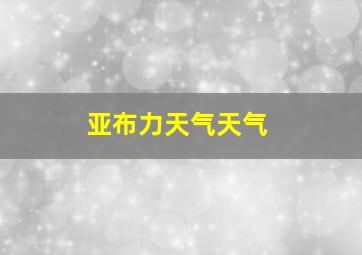 亚布力天气天气